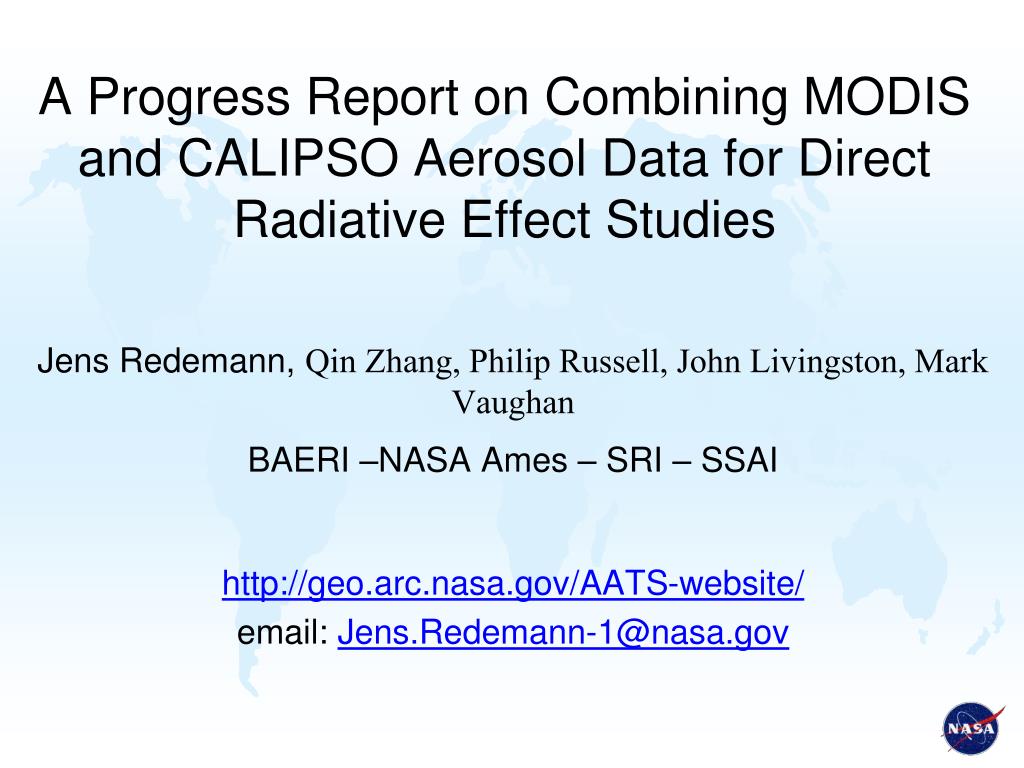 A Progress Report on Combining MODIS and CALIPSO Aerosol Data for Direct Radiative Effect Studies

Jens Redemann, Qin Zhang, Philip Russell, John Livingston, Mark Vaughan

BAERI –NASA Ames – SRI – SSAI

http://geo.arc.nasa.gov/AATS-website/
email: Jens.Redemann-1@nasa.gov

NASA